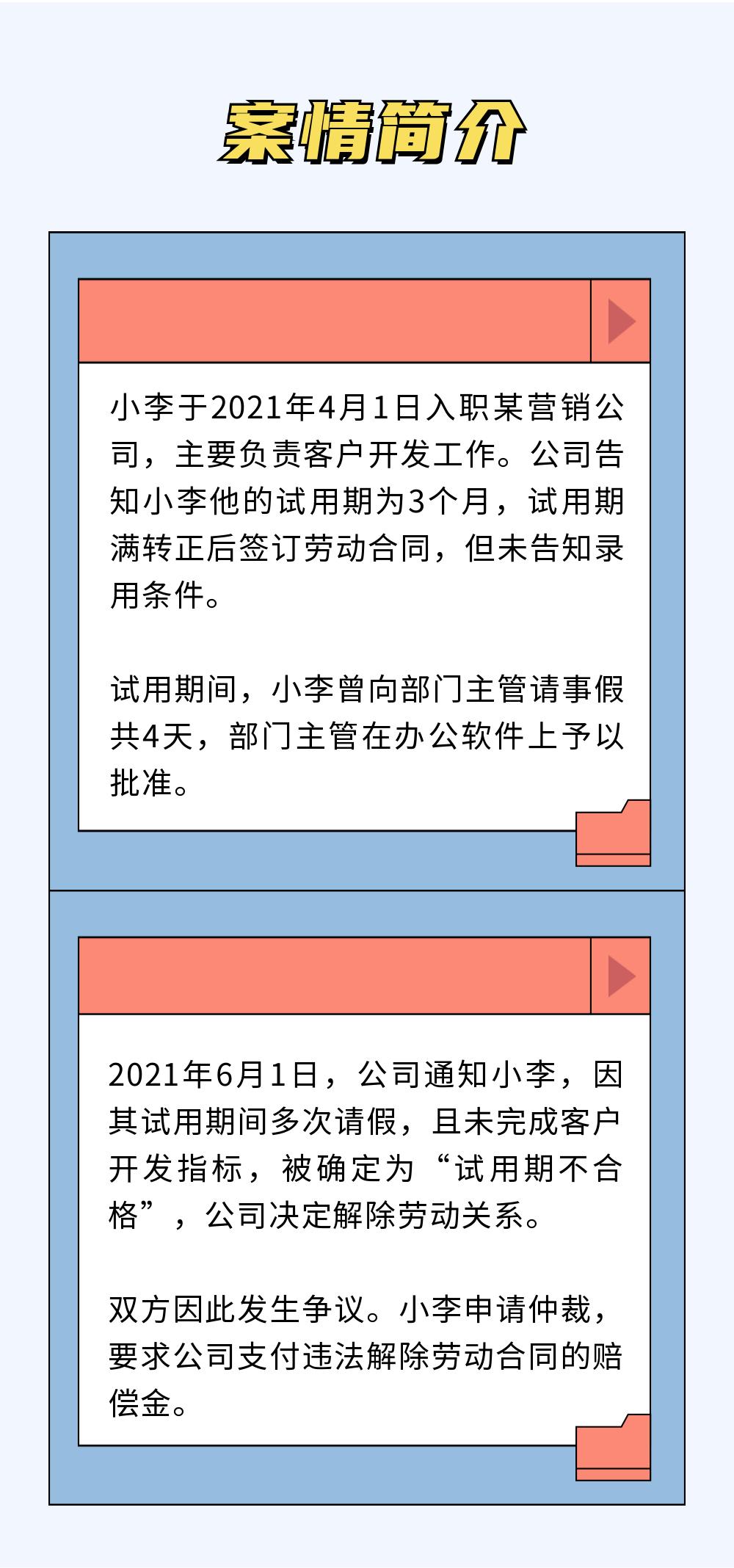 案情简介

小李于2021年4月1日入职某营销公司，主要负责客户开发工作。公司告知小李他的试用期为3个月，试用期满转正后签订劳动合同，但未告知录用条件。

试用期间，小李曾向部门主管请事假共4天，部门主管在办公软件上予以批准。

2021年6月1日，公司通知小李，因其试用期间多次请假，且未完成客户开发指标，被确定为“试用期不合格”，公司决定解除劳动关系。

双方因此发生争议。小李申请仲裁，要求公司支付违法解除劳动合同的赔偿金。